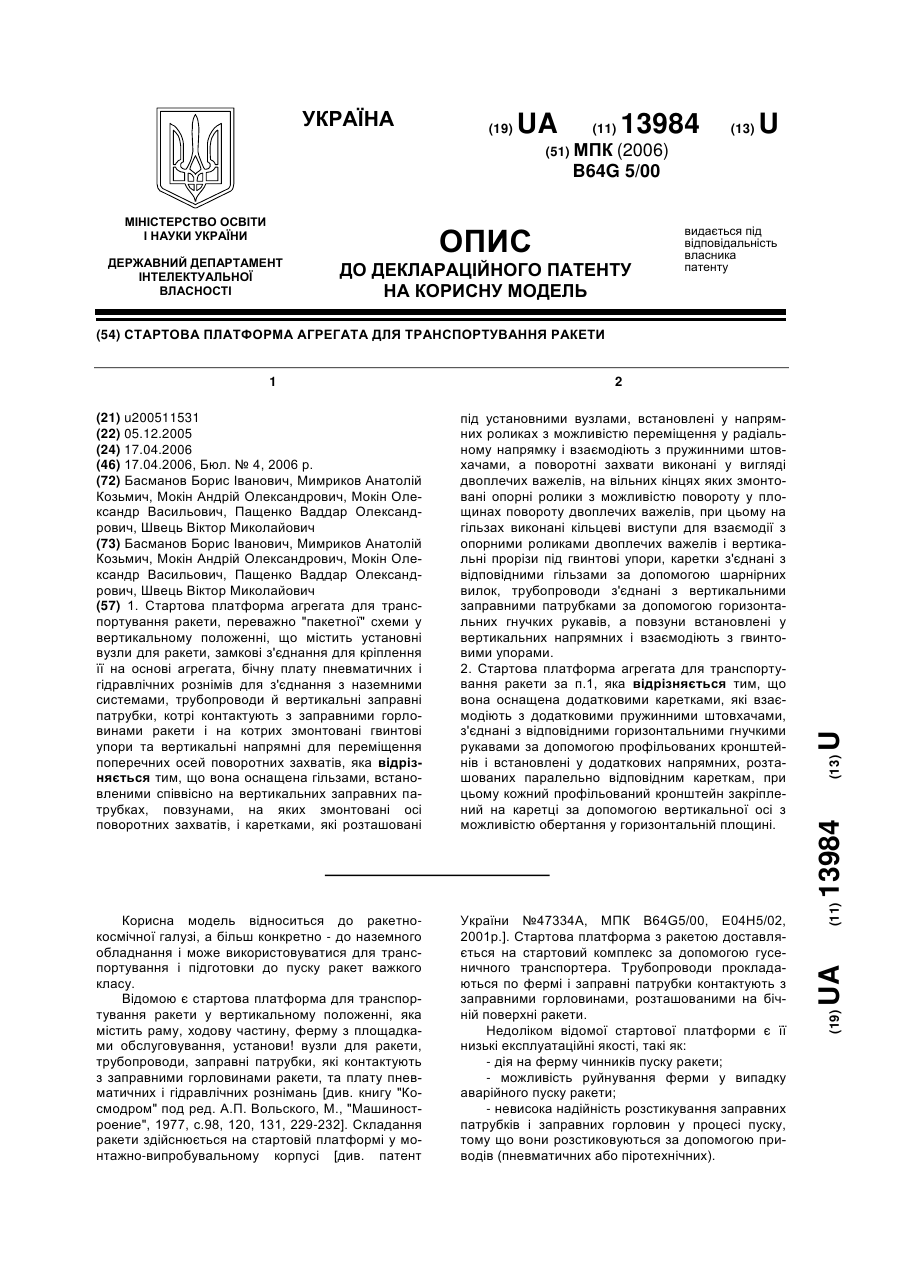 УКРАЇНА

(19) UA (11) 13984 (13) U

(51) МПК (2006)
B64G 5/00

МІНІСТЕРСТВО ОСВІТИ І НАУКИ УКРАЇНИ

ДЕРЖАВНИЙ ДЕПАРТАМЕНТ ІНТЕЛЕКТУАЛЬНОЇ ВЛАСНОСТІ

ОПИС
ДО ДЕКЛАРАЦІЙНОГО ПАТЕНТУ НА КОРИСНУ МОДЕЛЬ

видається під відповідальність власника патенту

(54) СТАРТОВА ПЛАТФОРМА АГРЕГАТА ДЛЯ ТРАНСПОРТУВАННЯ РАКЕТИ

1

(21) u200511531
(22) 05.12.2005
(24) 17.04.2006
(46) 17.04.2006, Бюл. № 4, 2006 р.
(72) Басманов Борис Іванович, Мимриков Анатолій Козьмич, Мокін Андрій Олександрович, Мокін Олександр Васильович, Пащенко Ваддар Олександрович, Швець Віктор Миколайович
(73) Басманов Борис Іванович, Мимриков Анатолій Козьмич, Мокін Андрій Олександрович, Мокін Олександр Васильович, Пащенко Ваддар Олександрович, Швець Віктор Миколайович
(57) 1. Стартова платформа агрегата для транспортування ракети, переважно "пакетної" схеми у вертикальному положенні, що містить установні вузли для ракети, замкові з'єднання для кріплення її на основі агрегата, бічну плату пневматичних і гідравлічних рознімів для з'єднання з наземними системами, трубопроводи й вертикальні заправні патрубки, котрі контактують з заправними горловинами ракети і на котрих змонтовані гвинтові упори та вертикальні напрямні для переміщення поперечних осей поворотних захватів, яка відрізняється тим, що вона оснащена гільзами, встановленими співвісно на вертикальних заправних патрубках, повзунами, на яких змонтовані осі поворотних захватів, і каретками, які розташовані

2

під установними вузлами, встановлені у напрямних роликах з можливістю переміщення у радіальному напрямку і взаємодіють з пружинними штовхачами, а поворотні захвати виконані у вигляді двоплечих важелів, на вільних кінцях яких змонтовані опорні ролики з можливістю повороту у площинах повороту двоплечих важелів, при цьому на гільзах виконані кільцеві виступи для взаємодії з опорними роликами двоплечих важелів і вертикальні прорізи під гвинтові упори, каретки з'єднані з відповідними гільзами за допомогою шарнірних вилок, трубопроводи з'єднані з вертикальними заправними патрубками за допомогою горизонтальних гнучких рукавів, а повзуни встановлені у вертикальних напрямних і взаємодіють з гвинтовими упорами.
2. Стартова платформа агрегата для транспортування ракети за п.1, яка відрізняється тим, що вона оснащена додатковими каретками, які взаємодіють з додатковими пружинними штовхачами, з'єднані з відповідними горизонтальними гнучкими рукавами за допомогою профільованих кронштейнів і встановлені у додаткових напрямних, розташованих паралельно відповідним кареткам, при цьому кожний профільований кронштейн закріплений на каретці за допомогою вертикальної осі з можливістю обертання у горизонтальній площині.

(19) UA (11) 13984 (13) U

Корисна модель відноситься до ракетно-космічної галузі, а більш конкретно - до наземного обладнання і може використовуватися для транспортування і підготовки до пуску ракет важкого класу.
Відомою є стартова платформа для транспортування ракети у вертикальному положенні, яка містить раму, ходову частину, ферму з площадками обслуговування, установи! вузли для ракети, трубопроводи, заправні патрубки, які контактують з заправними горловинами ракети, та плату пневматичних і гідравлічних рознімань [див. книгу "Космодром" под ред. А.П. Вольского, М., "Машиностроение", 1977, с.98, 120, 131, 229-232]. Складання ракети здійснюється на стартовій платформі у монтажно-випробувальному корпусі [див. патент України №47334А, МПК B64G5/00, E04H5/02, 2001р.]. Стартова платформа з ракетою доставляється на стартовий комплекс за допомогою гусеничного транспортера. Трубопроводи прокладаються по фермі і заправні патрубки контактують з заправними горловинами, розташованими на бічній поверхні ракети.
Недоліком відомої стартової платформи є її низькі експлуатаційні якості, такі як:
- дія на ферму чинників пуску ракети;
- можливість руйнування ферми у випадку аварійного пуску ракети;
- невисока надійність розстикування заправних патрубків і заправних горловин у процесі пуску, тому що вони розстиковуються за допомогою приводів (пневматичних або піротехнічних).